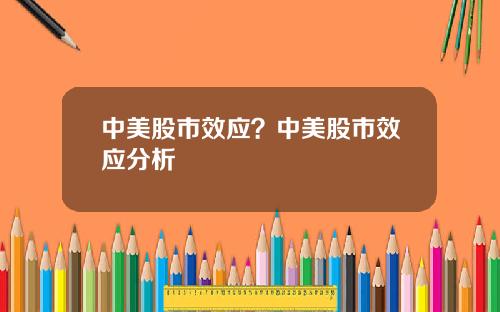 中美股市效应？中美股市效应分析